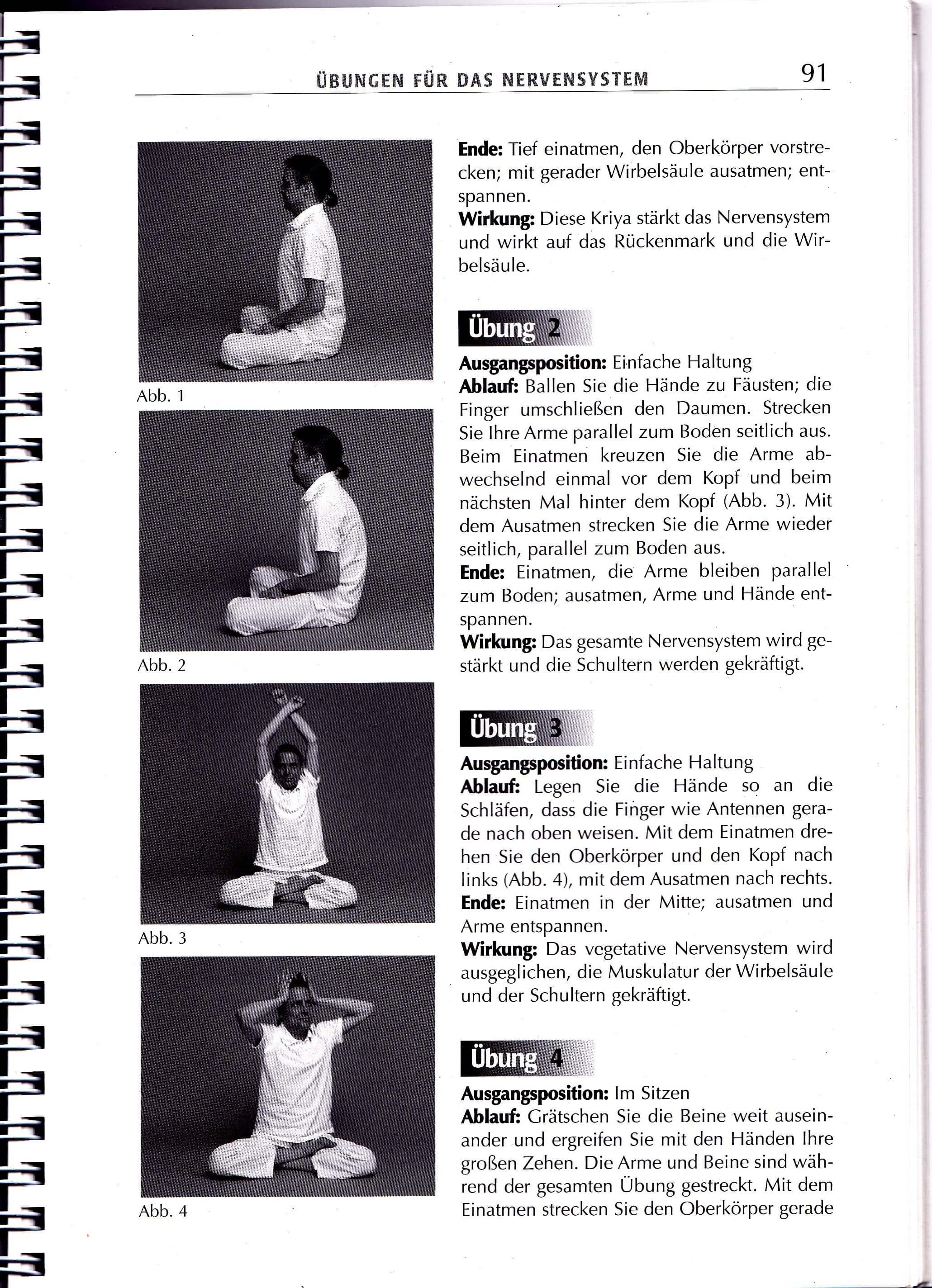 ÜBUNGEN FÜR DAS NERVENSYSTEM 91

Abb. 1

Abb. 2

Abb. 3

Abb. 4

**Ende:** Tief einatmen, den Oberkörper vorstrecken; mit gerader Wirbelsäule ausatmen; entspannen.
**Wirkung:** Diese Kriya stärkt das Nervensystem und wirkt auf das Rückenmark und die Wirbelsäule.

Übung 2

**Ausgangsposition:** Einfache Haltung
**Ablauf:** Ballen Sie die Hände zu Fäusten; die Finger umschließen den Daumen. Strecken Sie Ihre Arme parallel zum Boden seitlich aus. Beim Einatmen kreuzen Sie die Arme abwechselnd einmal vor dem Kopf und beim nächsten Mal hinter dem Kopf (Abb. 3). Mit dem Ausatmen strecken Sie die Arme wieder seitlich, parallel zum Boden aus.
**Ende:** Einatmen, die Arme bleiben parallel zum Boden; ausatmen, Arme und Hände entspannen.
**Wirkung:** Das gesamte Nervensystem wird gestärkt und die Schultern werden gekräftigt.

Übung 3

**Ausgangsposition:** Einfache Haltung
**Ablauf:** Legen Sie die Hände so an die Schläfen, dass die Finger wie Antennen gerade nach oben weisen. Mit dem Einatmen drehen Sie den Oberkörper und den Kopf nach links (Abb. 4), mit dem Ausatmen nach rechts.
**Ende:** Einatmen in der Mitte; ausatmen und Arme entspannen.
**Wirkung:** Das vegetative Nervensystem wird ausgeglichen, die Muskulatur der Wirbelsäule und der Schultern gekräftigt.

Übung 4

**Ausgangsposition:** Im Sitzen
**Ablauf:** Grätschen Sie die Beine weit auseinander und ergreifen Sie mit den Händen Ihre großen Zehen. Die Arme und Beine sind während der gesamten Übung gestreckt. Mit dem Einatmen strecken Sie den Oberkörper gerade